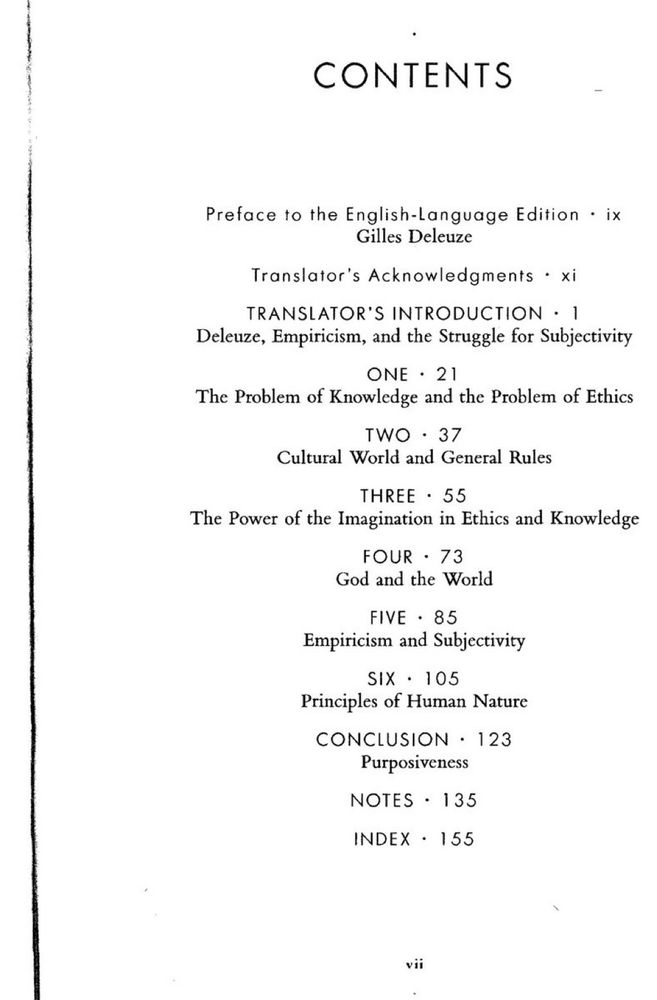 CONTENTS

Preface to the English-Language Edition · ix
Gilles Deleuze

Translator's Acknowledgments · xi

TRANSLATOR'S INTRODUCTION · 1
Deleuze, Empiricism, and the Struggle for Subjectivity

ONE · 21
The Problem of Knowledge and the Problem of Ethics

TWO · 37
Cultural World and General Rules

THREE · 55
The Power of the Imagination in Ethics and Knowledge

FOUR · 73
God and the World

FIVE · 85
Empiricism and Subjectivity

SIX · 105
Principles of Human Nature

CONCLUSION · 123
Purposiveness

NOTES · 135

INDEX · 155

vii